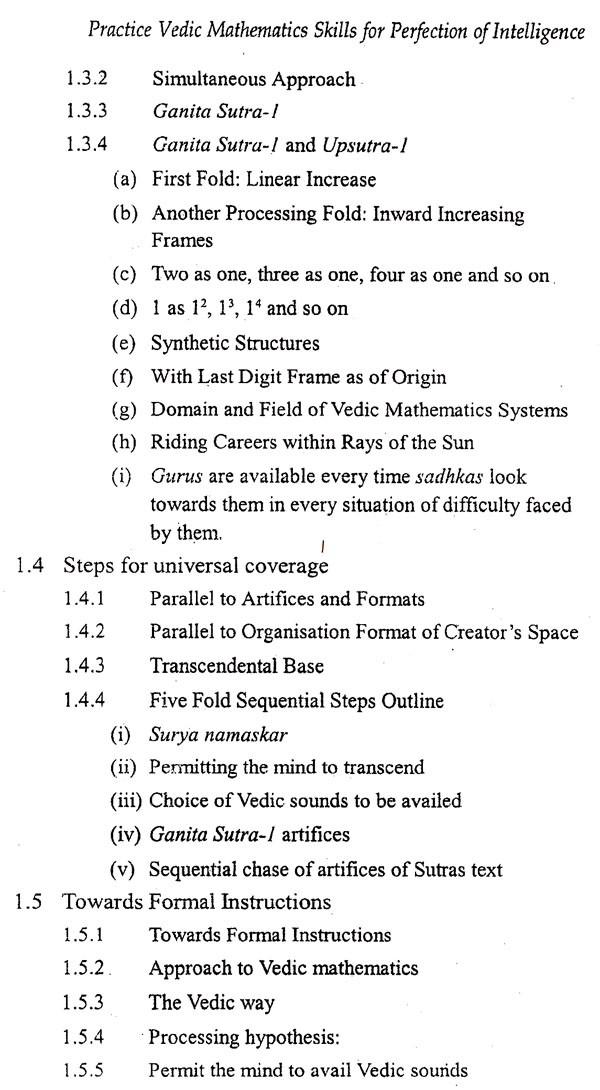 Practice Vedic Mathematics Skills for Perfection of Intelligence

1.3.2 Simultaneous Approach

1.3.3 Ganita Sutra-1

1.3.4 Ganita Sutra-1 and Upsutra-1

(a) First Fold: Linear Increase

(b) Another Processing Fold: Inward Increasing Frames

(c) Two as one, three as one, four as one and so on

(d) 1 as $1^2$, $1^3$, $1^4$ and so on

(e) Synthetic Structures

(f) With Last Digit Frame as of Origin

(g) Domain and Field of Vedic Mathematics Systems

(h) Riding Careers within Rays of the Sun

(i) Gurus are available every time sadhkas look towards them in every situation of difficulty faced by them.

1.4 Steps for universal coverage

1.4.1 Parallel to Artifices and Formats

1.4.2 Parallel to Organisation Format of Creator's Space

1.4.3 Transcendental Base

1.4.4 Five Fold Sequential Steps Outline

(i) Surya namaskar

(ii) Permitting the mind to transcend

(iii) Choice of Vedic sounds to be availed

(iv) Ganita Sutra-1 artifices

(v) Sequential chase of artifices of Sutras text

1.5 Towards Formal Instructions

1.5.1 Towards Formal Instructions

1.5.2 Approach to Vedic mathematics

1.5.3 The Vedic way

1.5.4 Processing hypothesis:

1.5.5 Permit the mind to avail Vedic sounds